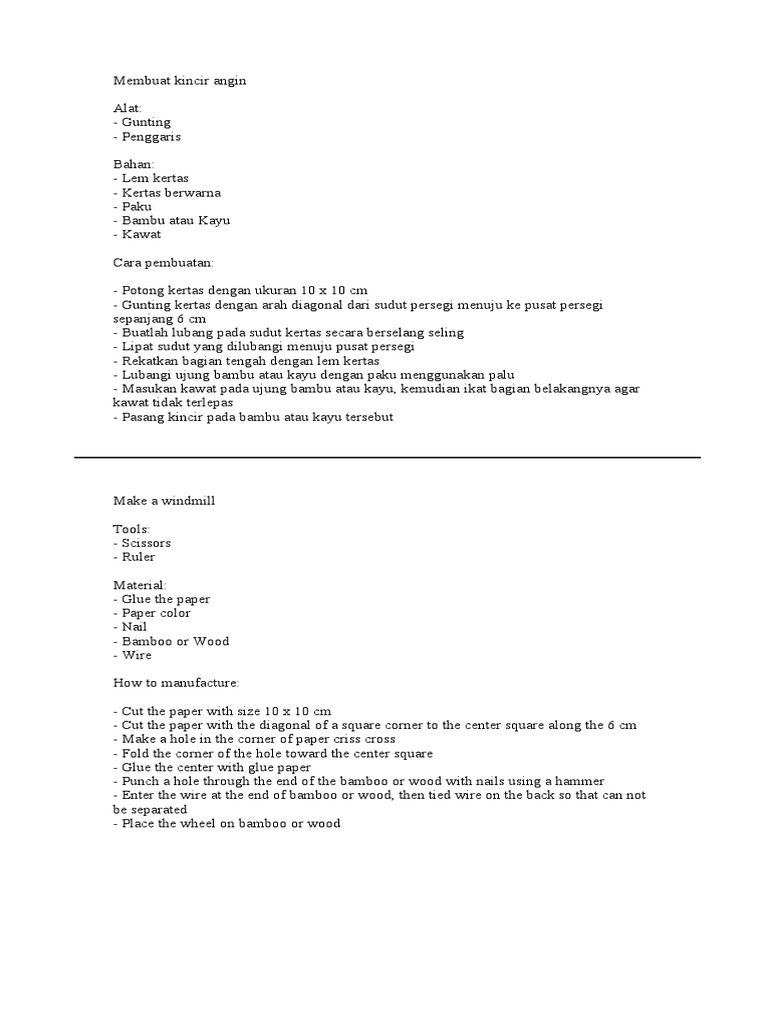 Membuat kincir angin

Alat:
- Gunting
- Penggaris

Bahan:
- Lem kertas
- Kertas berwarna
- Paku
- Bambu atau Kayu
- Kawat

Cara pembuatan:

- Potong kertas dengan ukuran 10 x 10 cm
- Gunting kertas dengan arah diagonal dari sudut persegi menuju ke pusat persegi sepanjang 6 cm
- Buatlah lubang pada sudut kertas secara berselang seling
- Lipat sudut yang dilubangi menuju pusat persegi
- Rekatkan bagian tengah dengan lem kertas
- Lubangi ujung bambu atau kayu dengan paku menggunakan palu
- Masukan kawat pada ujung bambu atau kayu, kemudian ikat bagian belakangnya agar kawat tidak terlepas
- Pasang kincir pada bambu atau kayu tersebut

Make a windmill

Tools:
- Scissors
- Ruler

Material:
- Glue the paper
- Paper color
- Nail
- Bamboo or Wood
- Wire

How to manufacture:

- Cut the paper with size 10 x 10 cm
- Cut the paper with the diagonal of a square corner to the center square along the 6 cm
- Make a hole in the corner of paper criss cross
- Fold the corner of the hole toward the center square
- Glue the center with glue paper
- Punch a hole through the end of the bamboo or wood with nails using a hammer
- Enter the wire at the end of bamboo or wood, then tied wire on the back so that can not be separated
- Place the wheel on bamboo or wood